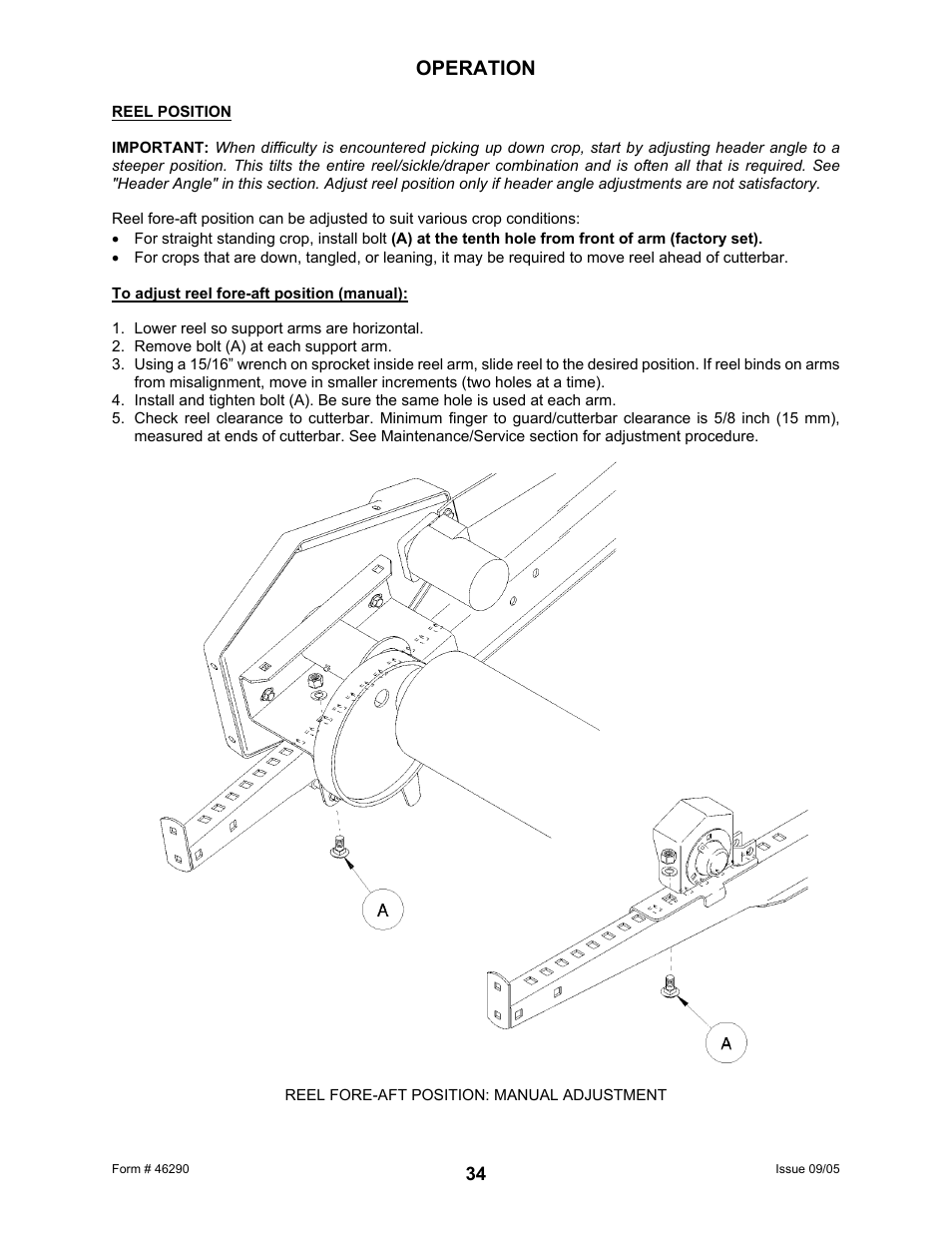 OPERATION

REEL POSITION

IMPORTANT: When difficulty is encountered picking up down crop, start by adjusting header angle to a steeper position. This tilts the entire reel/sickle/draper combination and is often all that is required. See "Header Angle" in this section. Adjust reel position only if header angle adjustments are not satisfactory.

Reel fore-aft position can be adjusted to suit various crop conditions:
• For straight standing crop, install bolt (A) at the tenth hole from front of arm (factory set).
• For crops that are down, tangled, or leaning, it may be required to move reel ahead of cutterbar.

To adjust reel fore-aft position (manual):

1. Lower reel so support arms are horizontal.
2. Remove bolt (A) at each support arm.
3. Using a 15/16" wrench on sprocket inside reel arm, slide reel to the desired position. If reel binds on arms from misalignment, move in smaller increments (two holes at a time).
4. Install and tighten bolt (A). Be sure the same hole is used at each arm.
5. Check reel clearance to cutterbar. Minimum finger to guard/cutterbar clearance is 5/8 inch (15 mm), measured at ends of cutterbar. See Maintenance/Service section for adjustment procedure.

A

A

REEL FORE-AFT POSITION: MANUAL ADJUSTMENT

Form # 46290
34
Issue 09/05